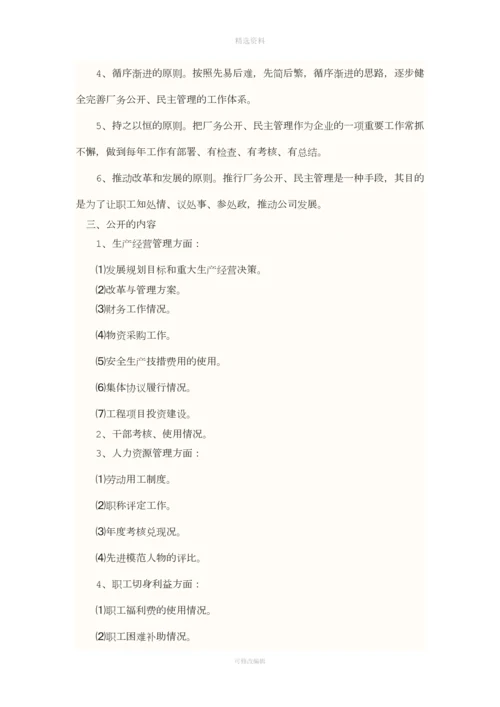 精选资料

4、循序渐进的原则。按照先易后难，先简后繁，循序渐进的思路，逐步健全完善厂务公开、民主管理的工作体系。

5、持之以恒的原则。把厂务公开、民主管理作为企业的一项重要工作常抓不懈，做到每年工作有部署、有检查、有考核、有总结。

6、推动改革和发展的原则。推行厂务公开、民主管理是一种手段，其目的是为了让职工知处情、议处事、参处政，推动公司发展。

三、公开的内容

1、生产经营管理方面：

⑴发展规划目标和重大生产经营决策。

⑵改革与管理方案。

⑶财务工作情况。

⑷物资采购工作。

⑸安全生产技措费用的使用。

⑹集体协议履行情况。

⑺工程项目投资建设。

2、干部考核、使用情况。

3、人力资源管理方面：

⑴劳动用工制度。

⑵职称评定工作。

⑶年度考核兑现况。

⑷先进模范人物的评比。

4、职工切身利益方面：

⑴职工福利费的使用情况。

⑵职工困难补助情况。

可修改编辑